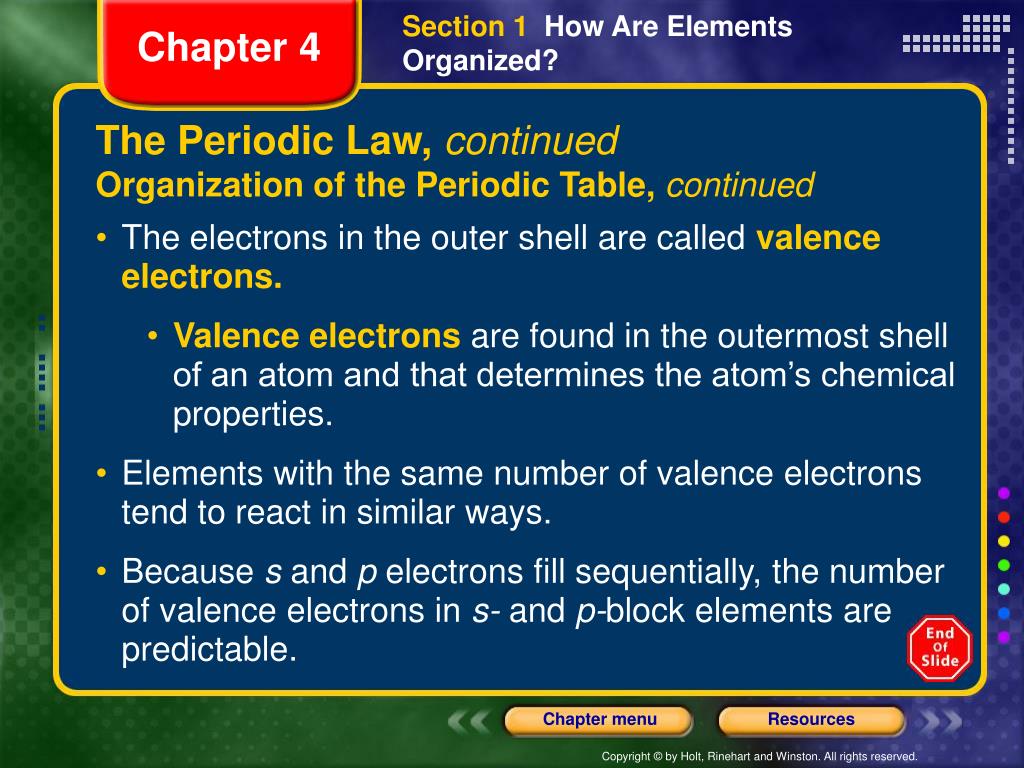 Chapter 4

Section 1 How Are Elements Organized?

The Periodic Law, continued

Organization of the Periodic Table, continued

• The electrons in the outer shell are called valence electrons.

• Valence electrons are found in the outermost shell of an atom and that determines the atom's chemical properties.

• Elements with the same number of valence electrons tend to react in similar ways.

• Because s and p electrons fill sequentially, the number of valence electrons in s- and p-block elements are predictable.

End Of Slide

Chapter menu

Resources

Copyright © by Holt, Rinehart and Winston. All rights reserved.